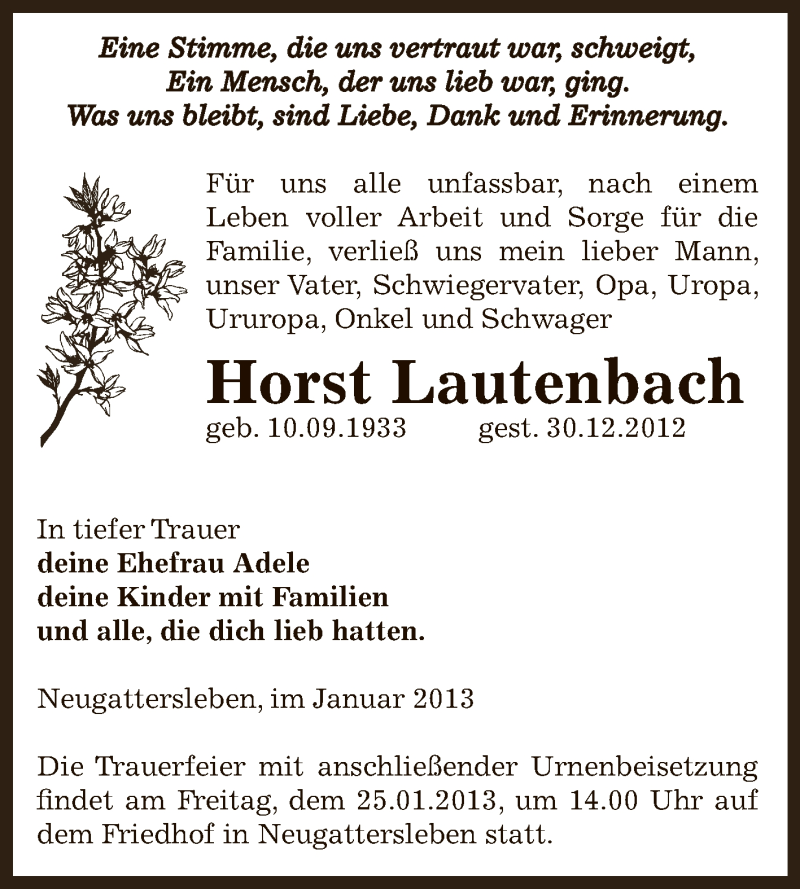 Eine Stimme, die uns vertraut war, schweigt,
Ein Mensch, der uns lieb war, ging.
Was uns bleibt, sind Liebe, Dank und Erinnerung.

Für uns alle unfassbar, nach einem Leben voller Arbeit und Sorge für die Familie, verließ uns mein lieber Mann, unser Vater, Schwiegervater, Opa, Uropa, Ururopa, Onkel und Schwager

Horst Lautenbach

geb. 10.09.1933 gest. 30.12.2012

In tiefer Trauer
deine Ehefrau Adele
deine Kinder mit Familien
und alle, die dich lieb hatten.

Neugattersleben, im Januar 2013

Die Trauerfeier mit anschließender Urnenbeisetzung findet am Freitag, dem 25.01.2013, um 14.00 Uhr auf dem Friedhof in Neugattersleben statt.